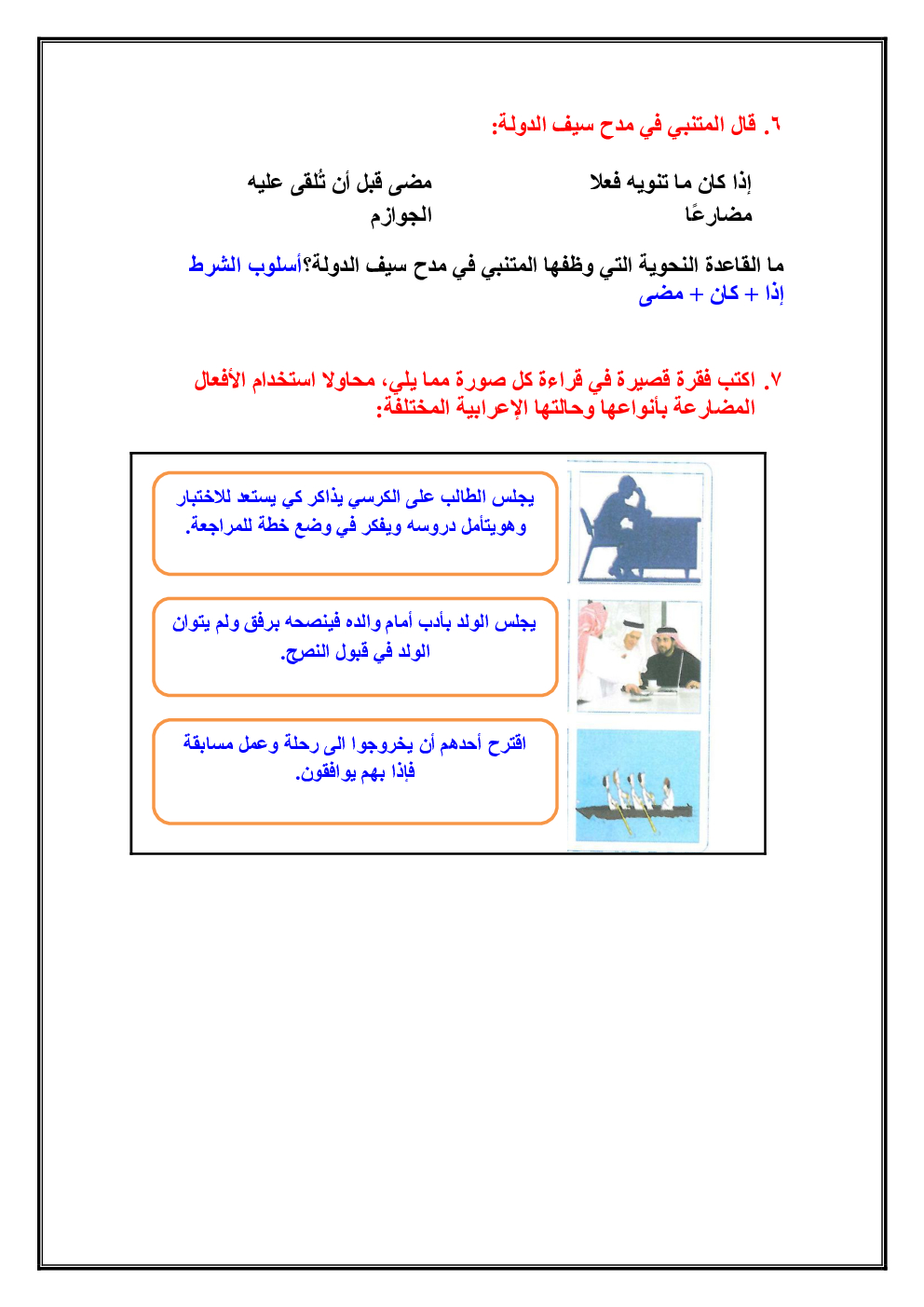 ٦. قال المتنبي في مدح سيف الدولة:

إذا كان ما تنويه فعلا مضارعًا
مضى قبل أن تُلقى عليه الجوازم

ما القاعدة النحوية التي وظفها المتنبي في مدح سيف الدولة؟أسلوب الشرط
إذا + كان + مضى

٧. اكتب فقرة قصيرة في قراءة كل صورة مما يلي، محاولا استخدام الأفعال المضارعة بأنواعها وحالتها الإعرابية المختلفة:

يجلس الطالب على الكرسي يذاكر كي يستعد للاختبار وهويتأمل دروسه ويفكر في وضع خطة للمراجعة.

يجلس الولد بأدب أمام والده فينصحه برفق ولم يتوان الولد في قبول النصح.

اقترح أحدهم أن يخروجوا الى رحلة وعمل مسابقة فإذا بهم يوافقون.